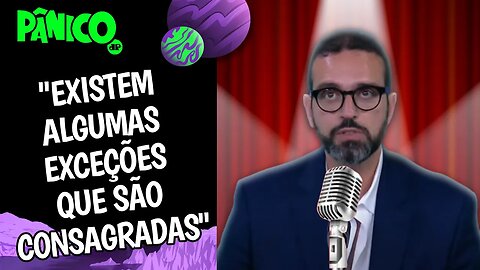 PÂNICO
JP

"EXISTEM ALGUMAS EXCEÇÕES QUE SÃO CONSAGRADAS"